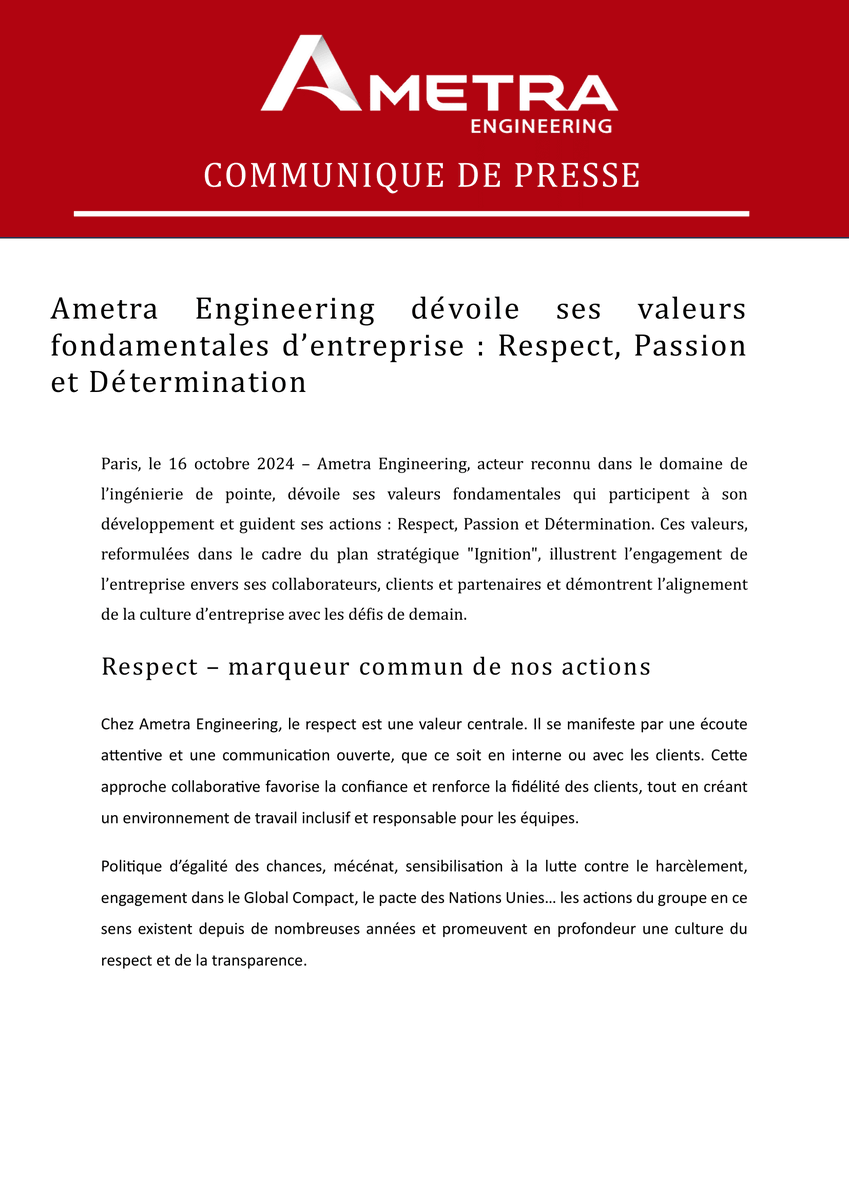 AMETRA
ENGINEERING

COMMUNIQUE DE PRESSE

Ametra Engineering dévoile ses valeurs fondamentales d’entreprise : Respect, Passion et Détermination

Paris, le 16 octobre 2024 – Ametra Engineering, acteur reconnu dans le domaine de l’ingénierie de pointe, dévoile ses valeurs fondamentales qui participent à son développement et guident ses actions : Respect, Passion et Détermination. Ces valeurs, reformulées dans le cadre du plan stratégique "Ignition", illustrent l’engagement de l’entreprise envers ses collaborateurs, clients et partenaires et démontrent l’alignement de la culture d’entreprise avec les défis de demain.

Respect – marqueur commun de nos actions

Chez Ametra Engineering, le respect est une valeur centrale. Il se manifeste par une écoute attentive et une communication ouverte, que ce soit en interne ou avec les clients. Cette approche collaborative favorise la confiance et renforce la fidélité des clients, tout en créant un environnement de travail inclusif et responsable pour les équipes.

Politique d’égalité des chances, mécénat, sensibilisation à la lutte contre le harcèlement, engagement dans le Global Compact, le pacte des Nations Unies… les actions du groupe en ce sens existent depuis de nombreuses années et promeuvent en profondeur une culture du respect et de la transparence.